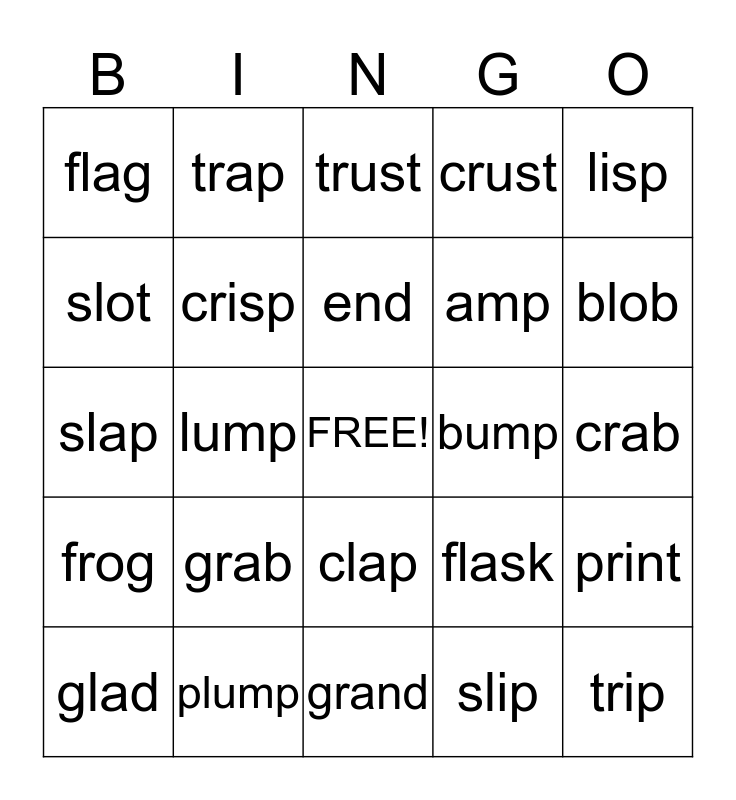 | B | I | N | G | O |
|---|---|---|---|---|
| flag | trap | trust | crust | lisp |
| slot | crisp | end | amp | blob |
| slap | lump | FREE! | bump | crab |
| frog | grab | clap | flask | print |
| glad | plump | grand | slip | trip |